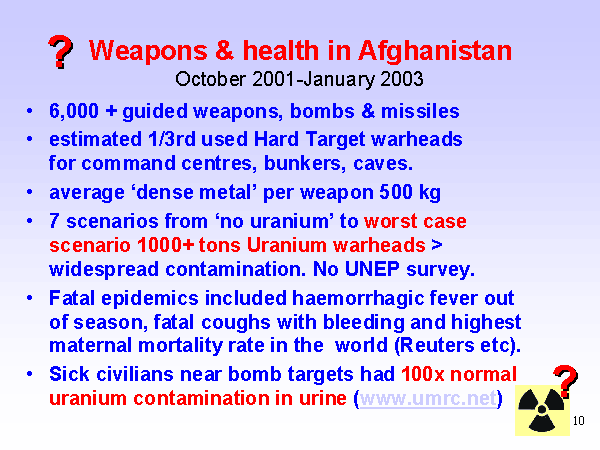 ? Weapons & health in Afghanistan
October 2001-January 2003

• 6,000 + guided weapons, bombs & missiles
• estimated 1/3rd used Hard Target warheads for command centres, bunkers, caves.
• average ‘dense metal’ per weapon 500 kg
• 7 scenarios from ‘no uranium’ to worst case scenario 1000+ tons Uranium warheads > widespread contamination. No UNEP survey.
• Fatal epidemics included haemorrhagic fever out of season, fatal coughs with bleeding and highest maternal mortality rate in the world (Reuters etc).
• Sick civilians near bomb targets had 100x normal uranium contamination in urine (www.umrc.net)

?

10